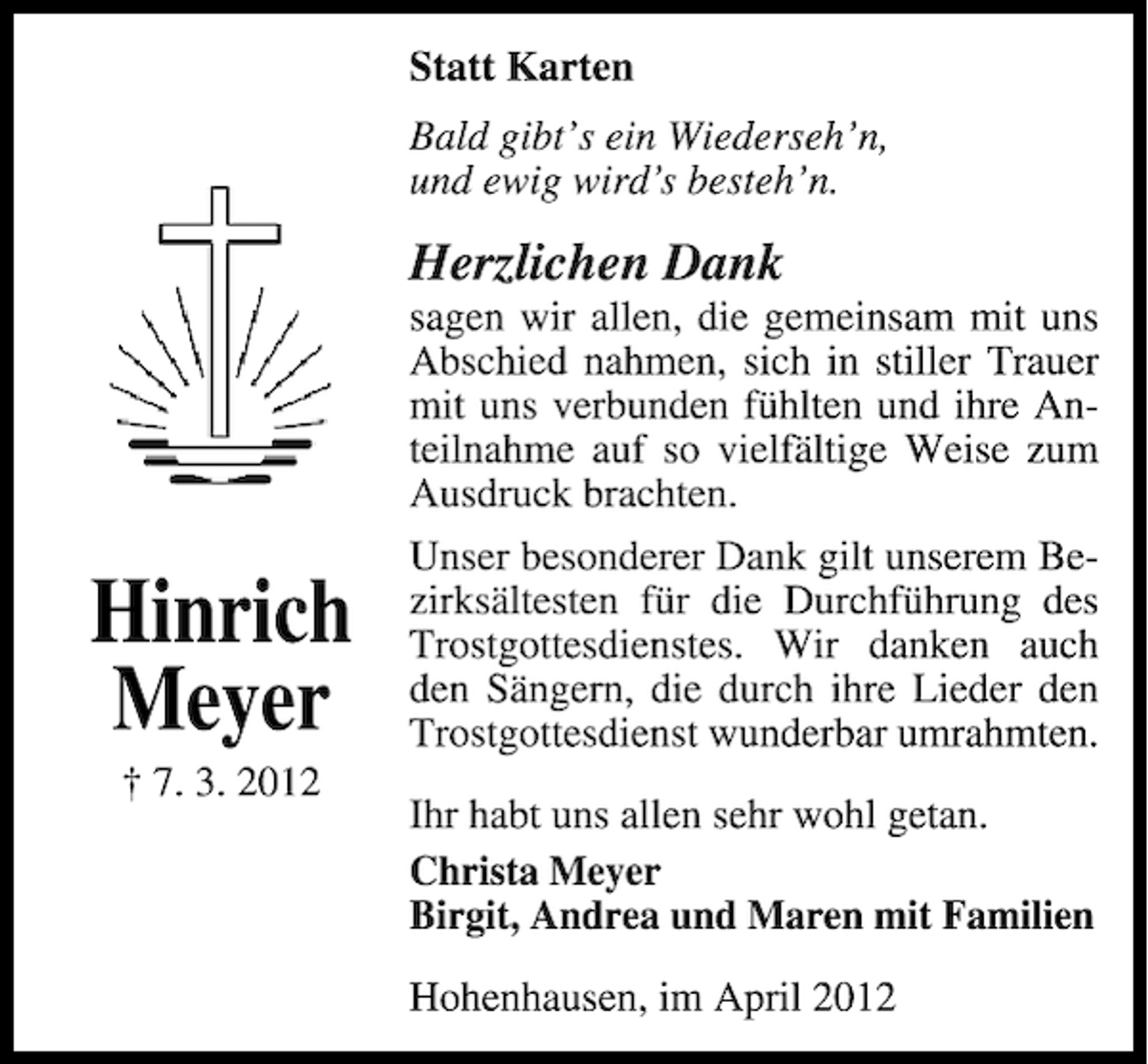 Hinrich Meyer
† 7. 3. 2012

Statt Karten

Bald gibt's ein Wiederseh'n,
und ewig wird's besteh'n.

Herzlichen Dank

sagen wir allen, die gemeinsam mit uns Abschied nahmen, sich in stiller Trauer mit uns verbunden fühlten und ihre Anteilnahme auf so vielfältige Weise zum Ausdruck brachten.

Unser besonderer Dank gilt unserem Bezirksältesten für die Durchführung des Trostgottesdienstes. Wir danken auch den Sängern, die durch ihre Lieder den Trostgottesdienst wunderbar umrahmten.

Ihr habt uns allen sehr wohl getan.

Christa Meyer
Birgit, Andrea und Maren mit Familien

Hohenhausen, im April 2012